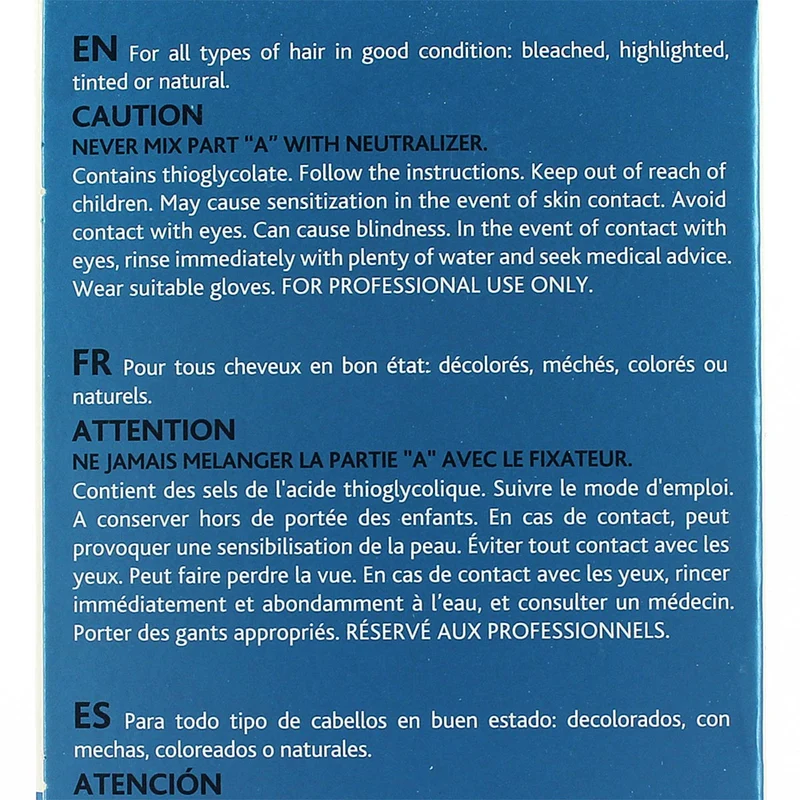 EN For all types of hair in good condition: bleached, highlighted, tinted or natural.

CAUTION
NEVER MIX PART "A" WITH NEUTRALIZER.
Contains thioglycolate. Follow the instructions. Keep out of reach of children. May cause sensitization in the event of skin contact. Avoid contact with eyes. Can cause blindness. In the event of contact with eyes, rinse immediately with plenty of water and seek medical advice. Wear suitable gloves. FOR PROFESSIONAL USE ONLY.

FR Pour tous cheveux en bon état: décolorés, méchés, colorés ou naturels.

ATTENTION
NE JAMAIS MELANGER LA PARTIE "A" AVEC LE FIXATEUR.
Contient des sels de l'acide thioglycolique. Suivre le mode d'emploi. A conserver hors de portée des enfants. En cas de contact, peut provoquer une sensibilisation de la peau. Éviter tout contact avec les yeux. Peut faire perdre la vue. En cas de contact avec les yeux, rincer immédiatement et abondamment à l'eau, et consulter un médecin. Porter des gants appropriés. RÉSERVÉ AUX PROFESSIONNELS.

ES Para todo tipo de cabellos en buen estado: decolorados, con mechas, coloreados o naturales.

ATENCIÓN